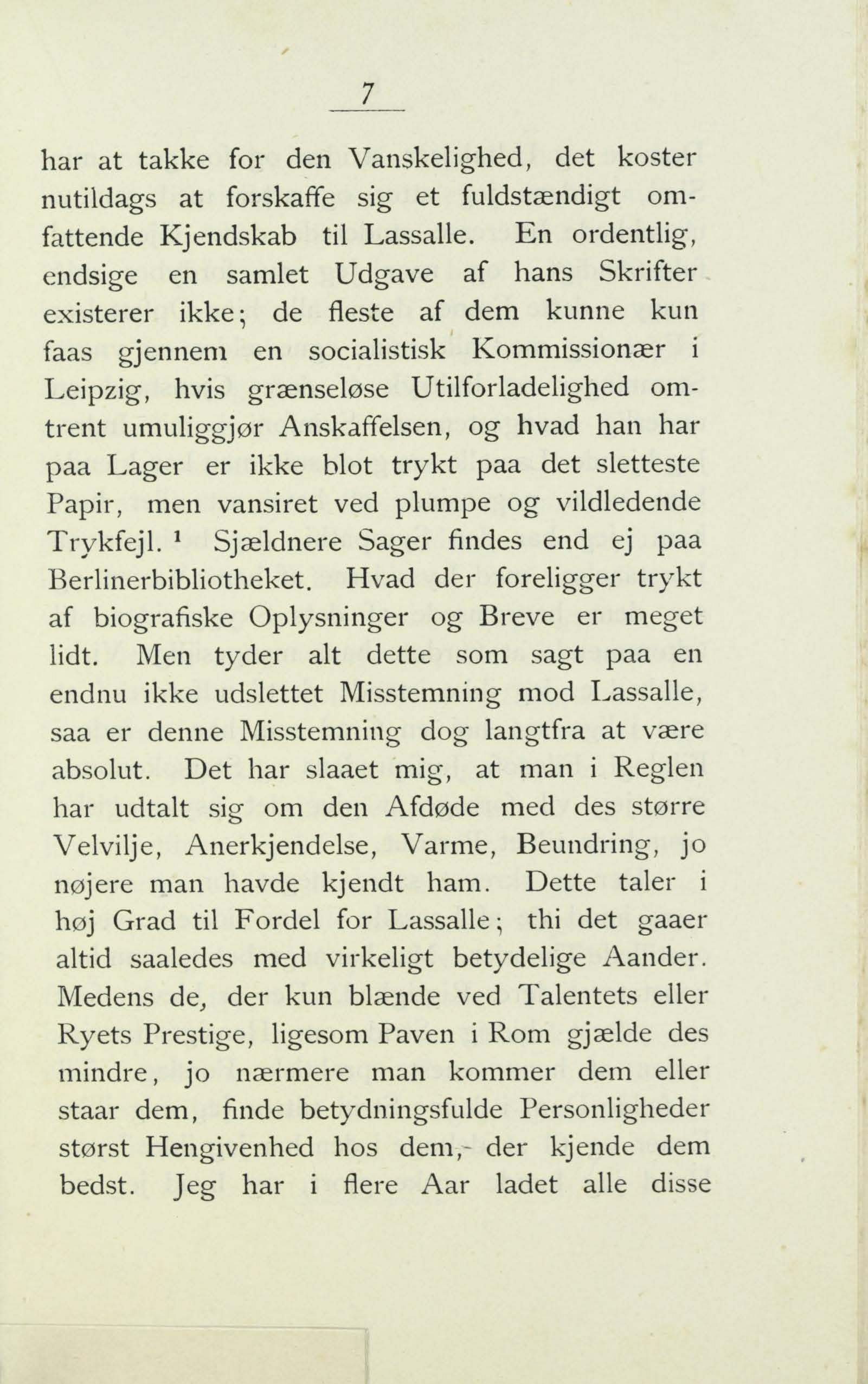 7

har at takke for den Vanskelighed, det koster nutildags at forskaffe sig et fuldstændigt omfattende Kjendskab til Lassalle. En ordentlig, endsige en samlet Udgave af hans Skrifter existerer ikke; de fleste af dem kunne kun faas gjennem en socialistisk Kommissionær i Leipzig, hvis grænseløse Utilforladelighed omtrent umuliggjør Anskaffelsen, og hvad han har paa Lager er ikke blot trykt paa det sletteste Papir, men vansiret ved plumpe og vildledende Trykfejl. $^1$ Sjældnere Sager findes end ej paa Berlinerbibliotheket. Hvad der foreligger trykt af biografiske Oplysninger og Breve er meget lidt. Men tyder alt dette som sagt paa en endnu ikke udslettet Misstemning mod Lassalle, saa er denne Misstemning dog langtfra at være absolut. Det har slaaet mig, at man i Reglen har udtalt sig om den Afdøde med des større Velvilje, Anerkjendelse, Varme, Beundring, jo nøjere man havde kjendt ham. Dette taler i høj Grad til Fordel for Lassalle; thi det gaaer altid saaledes med virkeligt betydelige Aander. Medens de, der kun blænde ved Talentets eller Ryets Prestige, ligesom Paven i Rom gjælde des mindre, jo nærmere man kommer dem eller staar dem, finde betydningsfulde Personligheder størst Hengivenhed hos dem, der kjende dem bedst. Jeg har i flere Aar ladet alle disse